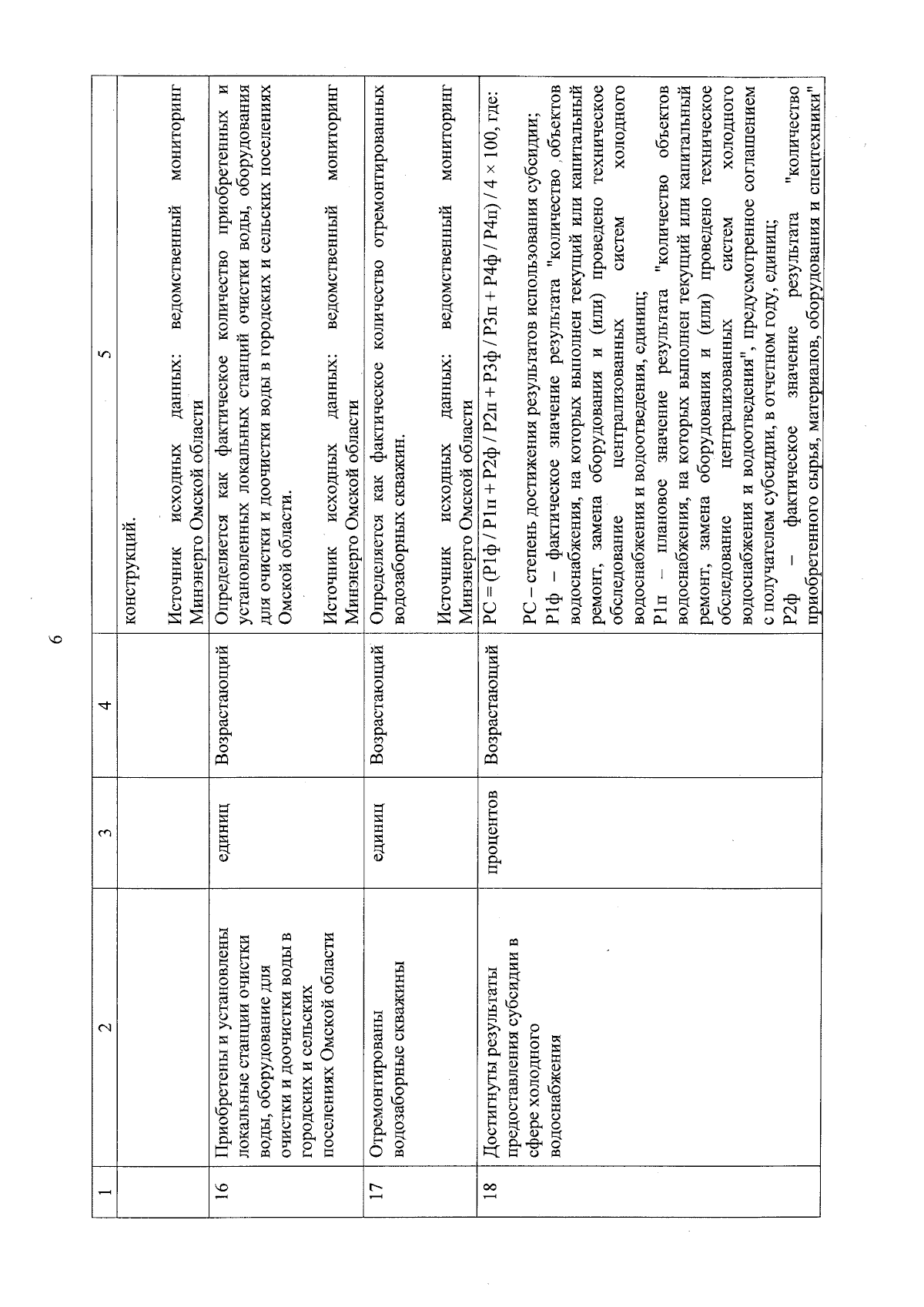 6

| 1 | 2 | 3 | 4 | 5 |
|---|---|---|---|---|
| | | | | конструкций.<br><br>Источник исходных данных: ведомственный мониторинг Минэнерго Омской области |
| 16 | Приобретены и установлены локальные станции очистки воды, оборудование для очистки и доочистки воды в городских и сельских поселениях Омской области | единиц | Возрастающий | Определяется как фактическое количество приобретенных и установленных локальных станций очистки воды, оборудования для очистки и доочистки воды в городских и сельских поселениях Омской области.<br><br>Источник исходных данных: ведомственный мониторинг Минэнерго Омской области |
| 17 | Отремонтированы водозаборные скважины | единиц | Возрастающий | Определяется как фактическое количество отремонтированных водозаборных скважин.<br><br>Источник исходных данных: ведомственный мониторинг Минэнерго Омской области |
| 18 | Достигнуты результаты предоставления субсидии в сфере холодного водоснабжения | процентов | Возрастающий | РС = (Р1ф / Р1п + Р2ф / Р2п + Р3ф / Р3п + Р4ф / Р4п) / 4 × 100, где:<br><br>РС – степень достижения результатов использования субсидии;<br>Р1ф – фактическое значение результата "количество объектов водоснабжения, на которых выполнен текущий или капитальный ремонт, замена оборудования и (или) проведено техническое обследование централизованных систем холодного водоснабжения и водоотведения, единиц;<br>Р1п – плановое значение результата "количество объектов водоснабжения, на которых выполнен текущий или капитальный ремонт, замена оборудования и (или) проведено техническое обследование централизованных систем холодного водоснабжения и водоотведения", предусмотренное соглашением с получателем субсидии, в отчетном году, единиц;<br>Р2ф – фактическое значение результата "количество приобретенного сырья, материалов, оборудования и спецтехники" |